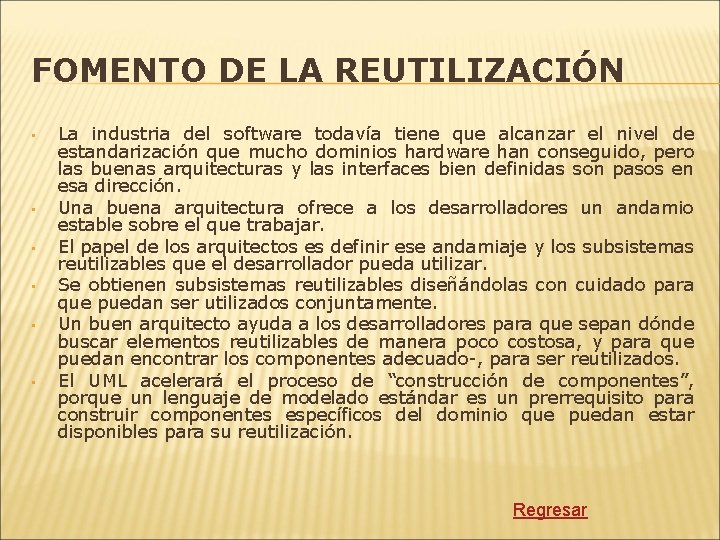 FOMENTO DE LA REUTILIZACIÓN

• La industria del software todavía tiene que alcanzar el nivel de estandarización que mucho dominios hardware han conseguido, pero las buenas arquitecturas y las interfaces bien definidas son pasos en esa dirección.
• Una buena arquitectura ofrece a los desarrolladores un andamio estable sobre el que trabajar.
• El papel de los arquitectos es definir ese andamiaje y los subsistemas reutilizables que el desarrollador pueda utilizar.
• Se obtienen subsistemas reutilizables diseñándolas con cuidado para que puedan ser utilizados conjuntamente.
• Un buen arquitecto ayuda a los desarrolladores para que sepan dónde buscar elementos reutilizables de manera poco costosa, y para que puedan encontrar los componentes adecuado-, para ser reutilizados.
• El UML acelerará el proceso de "construcción de componentes", porque un lenguaje de modelado estándar es un prerrequisito para construir componentes específicos del dominio que puedan estar disponibles para su reutilización.

Regresar